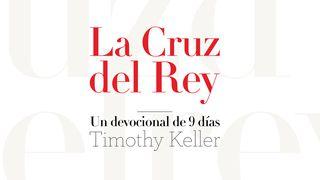 La Cruz del Rey

Un devocional de 9 días

Timothy Keller